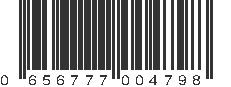 0 656777 004798